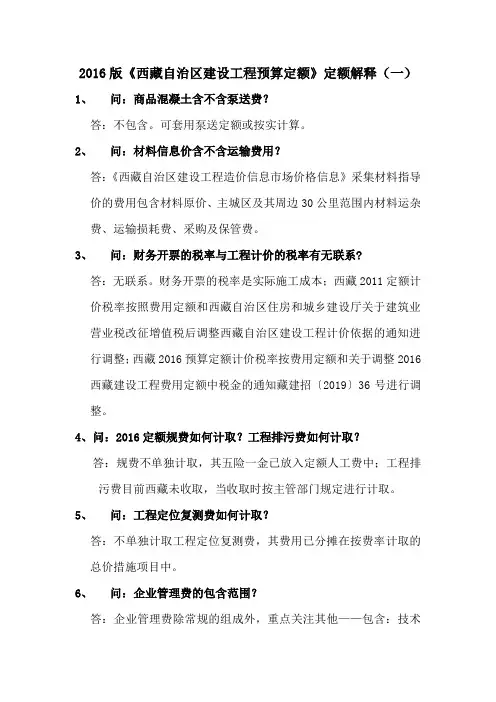 2016 版《西藏自治区建设工程预算定额》定额解释（一）

1、 问：商品混凝土含不含泵送费？

答：不包含。可套用泵送定额或按实计算。

2、 问：材料信息价含不含运输费用？

答：《西藏自治区建设工程造价信息市场价格信息》采集材料指导价的费用包含材料原价、主城区及其周边 30 公里范围内材料运杂费、运输损耗费、采购及保管费。

3、 问：财务开票的税率与工程计价的税率有无联系？

答：无联系。财务开票的税率是实际施工成本；西藏 2011 定额计价税率按照费用定额和西藏自治区住房和城乡建设厅关于建筑业营业税改征增值税后调整西藏自治区建设工程计价依据的通知进行调整；西藏 2016 预算定额计价税率按费用定额和关于调整 2016 西藏建设工程费用定额中税金的通知藏建招〔2019〕36 号进行调整。

4、问：2016 定额规费如何计取？工程排污费如何计取？

答：规费不单独计取，其五险一金已放入定额人工费中；工程排污费目前西藏未收取，当收取时按主管部门规定进行计取。

5、 问：工程定位复测费如何计取？

答：不单独计取工程定位复测费，其费用已分摊在按费率计取的总价措施项目中。

6、 问：企业管理费的包含范围？

答：企业管理费除常规的组成外，重点关注其他——包含：技术